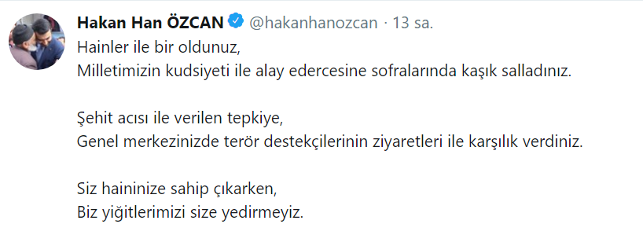 Hakan Han ÖZCAN @hakanhanozcan · 13 sa.

Hainler ile bir oldunuz,
Milletimizin kudsiyeti ile alay edercesine sofralarında kaşık salladınız.

Şehit acısı ile verilen tepkiye,
Genel merkezinizde terör destekçilerinin ziyaretleri ile karşılık verdiniz.

Siz haininize sahip çıkarken,
Biz yiğitlerimizi size yedirmeyiz.